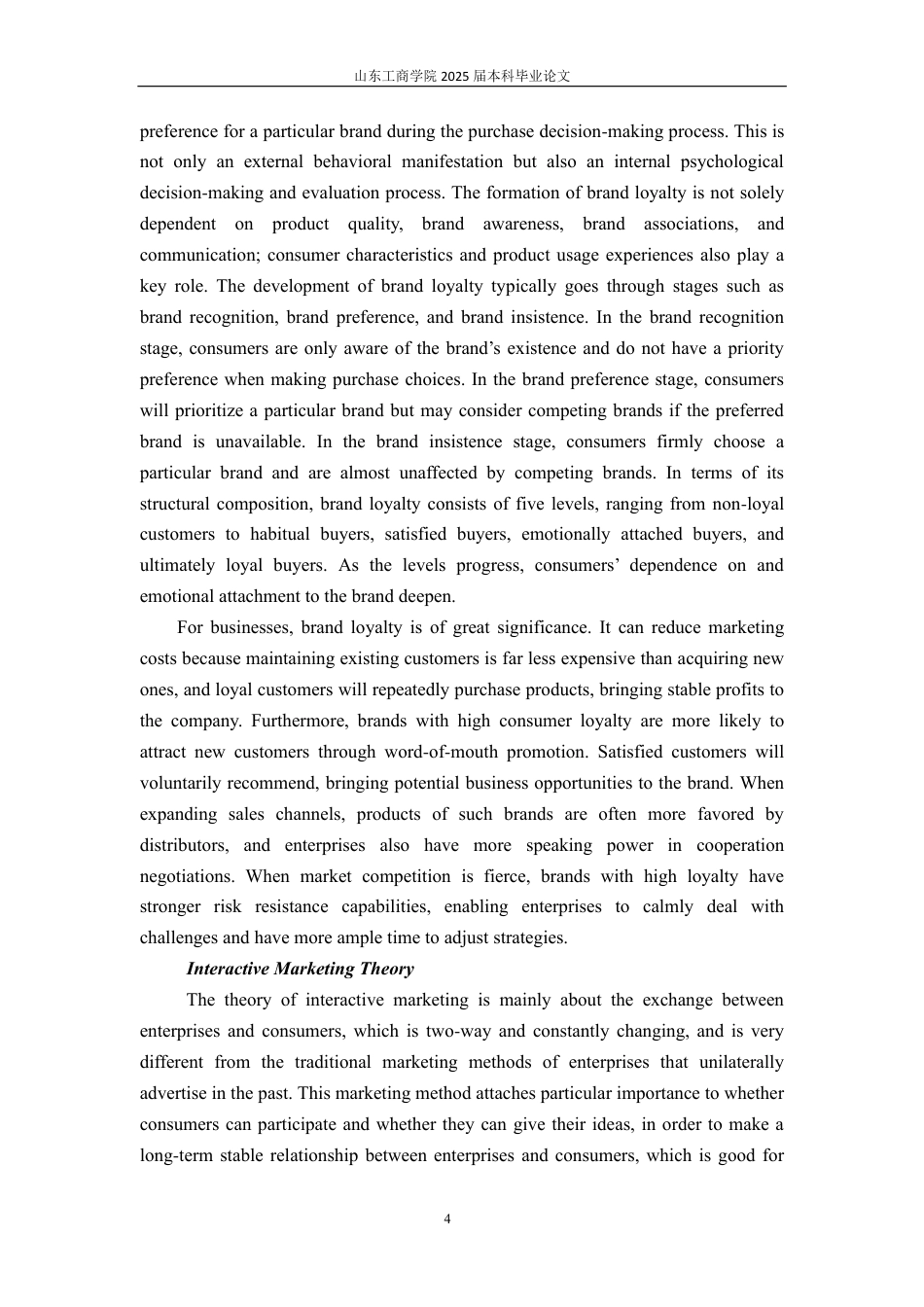 山东工商学院2025届本科毕业论文

preference for a particular brand during the purchase decision-making process. This is not only an external behavioral manifestation but also an internal psychological decision-making and evaluation process. The formation of brand loyalty is not solely dependent on product quality, brand awareness, brand associations, and communication; consumer characteristics and product usage experiences also play a key role. The development of brand loyalty typically goes through stages such as brand recognition, brand preference, and brand insistence. In the brand recognition stage, consumers are only aware of the brand's existence and do not have a priority preference when making purchase choices. In the brand preference stage, consumers will prioritize a particular brand but may consider competing brands if the preferred brand is unavailable. In the brand insistence stage, consumers firmly choose a particular brand and are almost unaffected by competing brands. In terms of its structural composition, brand loyalty consists of five levels, ranging from non-loyal customers to habitual buyers, satisfied buyers, emotionally attached buyers, and ultimately loyal buyers. As the levels progress, consumers' dependence on and emotional attachment to the brand deepen.

For businesses, brand loyalty is of great significance. It can reduce marketing costs because maintaining existing customers is far less expensive than acquiring new ones, and loyal customers will repeatedly purchase products, bringing stable profits to the company. Furthermore, brands with high consumer loyalty are more likely to attract new customers through word-of-mouth promotion. Satisfied customers will voluntarily recommend, bringing potential business opportunities to the brand. When expanding sales channels, products of such brands are often more favored by distributors, and enterprises also have more speaking power in cooperation negotiations. When market competition is fierce, brands with high loyalty have stronger risk resistance capabilities, enabling enterprises to calmly deal with challenges and have more ample time to adjust strategies.

Interactive Marketing Theory

The theory of interactive marketing is mainly about the exchange between enterprises and consumers, which is two-way and constantly changing, and is very different from the traditional marketing methods of enterprises that unilaterally advertise in the past. This marketing method attaches particular importance to whether consumers can participate and whether they can give their ideas, in order to make a long-term stable relationship between enterprises and consumers, which is good for

4